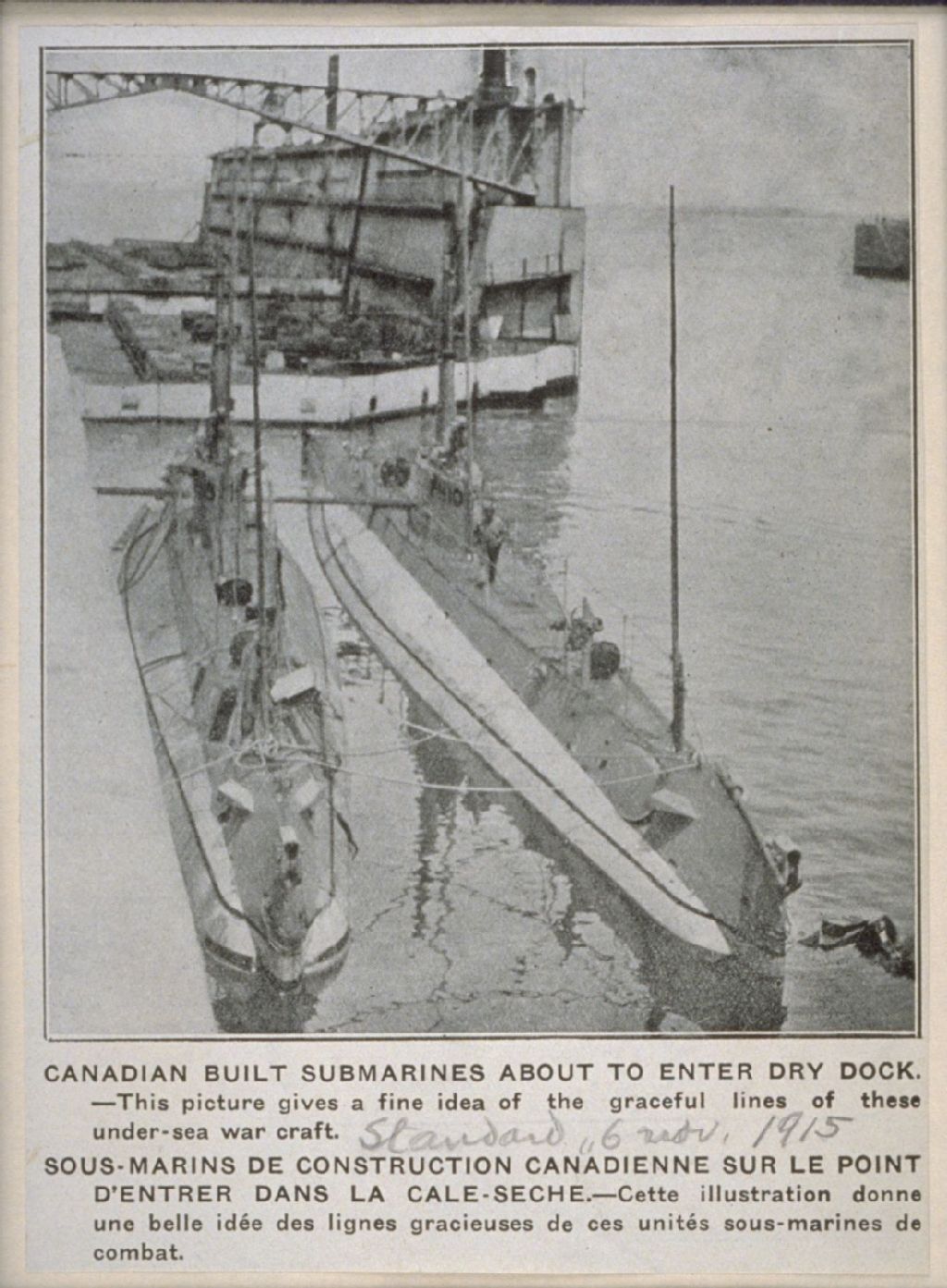 CANADIAN BUILT SUBMARINES ABOUT TO ENTER DRY DOCK. —This picture gives a fine idea of the graceful lines of these under-sea war craft. Standard, 6 nov. 1915

SOUS-MARINS DE CONSTRUCTION CANADIENNE SUR LE POINT D'ENTRER DANS LA CALE-SECHE.—Cette illustration donne une belle idée des lignes gracieuses de ces unités sous-marines de combat.